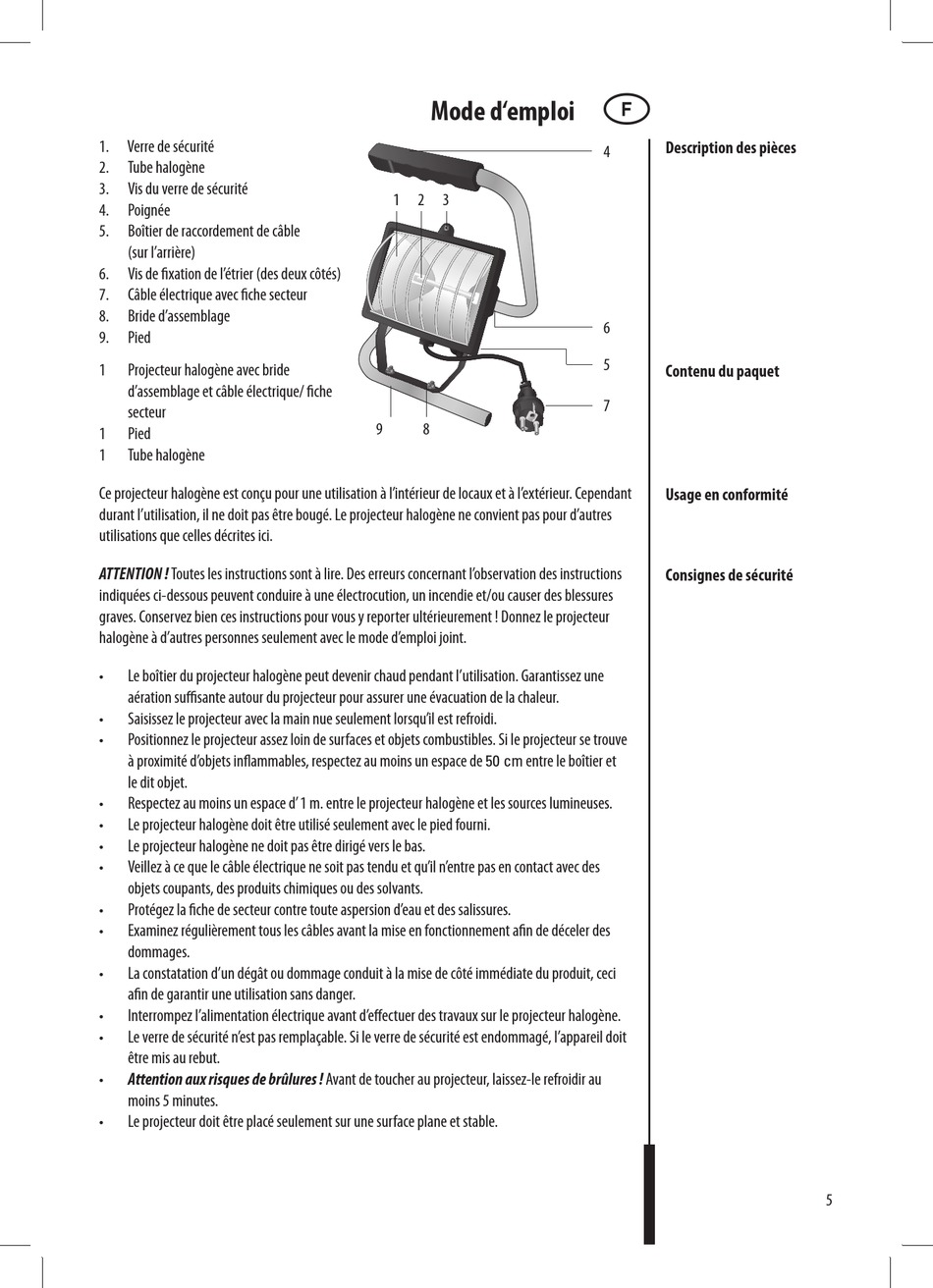 Mode d'emploi

F

Description des pièces

1. Verre de sécurité
2. Tube halogène
3. Vis du verre de sécurité
4. Poignée
5. Boîtier de raccordement de câble (sur l'arrière)
6. Vis de fixation de l'étrier (des deux côtés)
7. Câble électrique avec fiche secteur
8. Bride d'assemblage
9. Pied

1 2 3 4 6 5 7 9 8

Contenu du paquet

1 Projecteur halogène avec bride d'assemblage et câble électrique/ fiche secteur
1 Pied
1 Tube halogène

Usage en conformité

Ce projecteur halogène est conçu pour une utilisation à l'intérieur de locaux et à l'extérieur. Cependant durant l'utilisation, il ne doit pas être bougé. Le projecteur halogène ne convient pas pour d'autres utilisations que celles décrites ici.

Consignes de sécurité

ATTENTION ! Toutes les instructions sont à lire. Des erreurs concernant l'observation des instructions indiquées ci-dessous peuvent conduire à une électrocution, un incendie et/ou causer des blessures graves. Conservez bien ces instructions pour vous y reporter ultérieurement ! Donnez le projecteur halogène à d'autres personnes seulement avec le mode d'emploi joint.

• Le boîtier du projecteur halogène peut devenir chaud pendant l'utilisation. Garantissez une aération suffisante autour du projecteur pour assurer une évacuation de la chaleur.
• Saisissez le projecteur avec la main nue seulement lorsqu'il est refroidi.
• Positionnez le projecteur assez loin de surfaces et objets combustibles. Si le projecteur se trouve à proximité d'objets inflammables, respectez au moins un espace de 50 cm entre le boîtier et le dit objet.
• Respectez au moins un espace d' 1 m. entre le projecteur halogène et les sources lumineuses.
• Le projecteur halogène doit être utilisé seulement avec le pied fourni.
• Le projecteur halogène ne doit pas être dirigé vers le bas.
• Veillez à ce que le câble électrique ne soit pas tendu et qu'il n'entre pas en contact avec des objets coupants, des produits chimiques ou des solvants.
• Protégez la fiche de secteur contre toute aspersion d'eau et des salissures.
• Examinez régulièrement tous les câbles avant la mise en fonctionnement afin de déceler des dommages.
• La constatation d'un dégât ou dommage conduit à la mise de côté immédiate du produit, ceci afin de garantir une utilisation sans danger.
• Interrompez l'alimentation électrique avant d'effectuer des travaux sur le projecteur halogène.
• Le verre de sécurité n'est pas remplaçable. Si le verre de sécurité est endommagé, l'appareil doit être mis au rebut.
• Attention aux risques de brûlures ! Avant de toucher au projecteur, laissez-le refroidir au moins 5 minutes.
• Le projecteur doit être placé seulement sur une surface plane et stable.

5